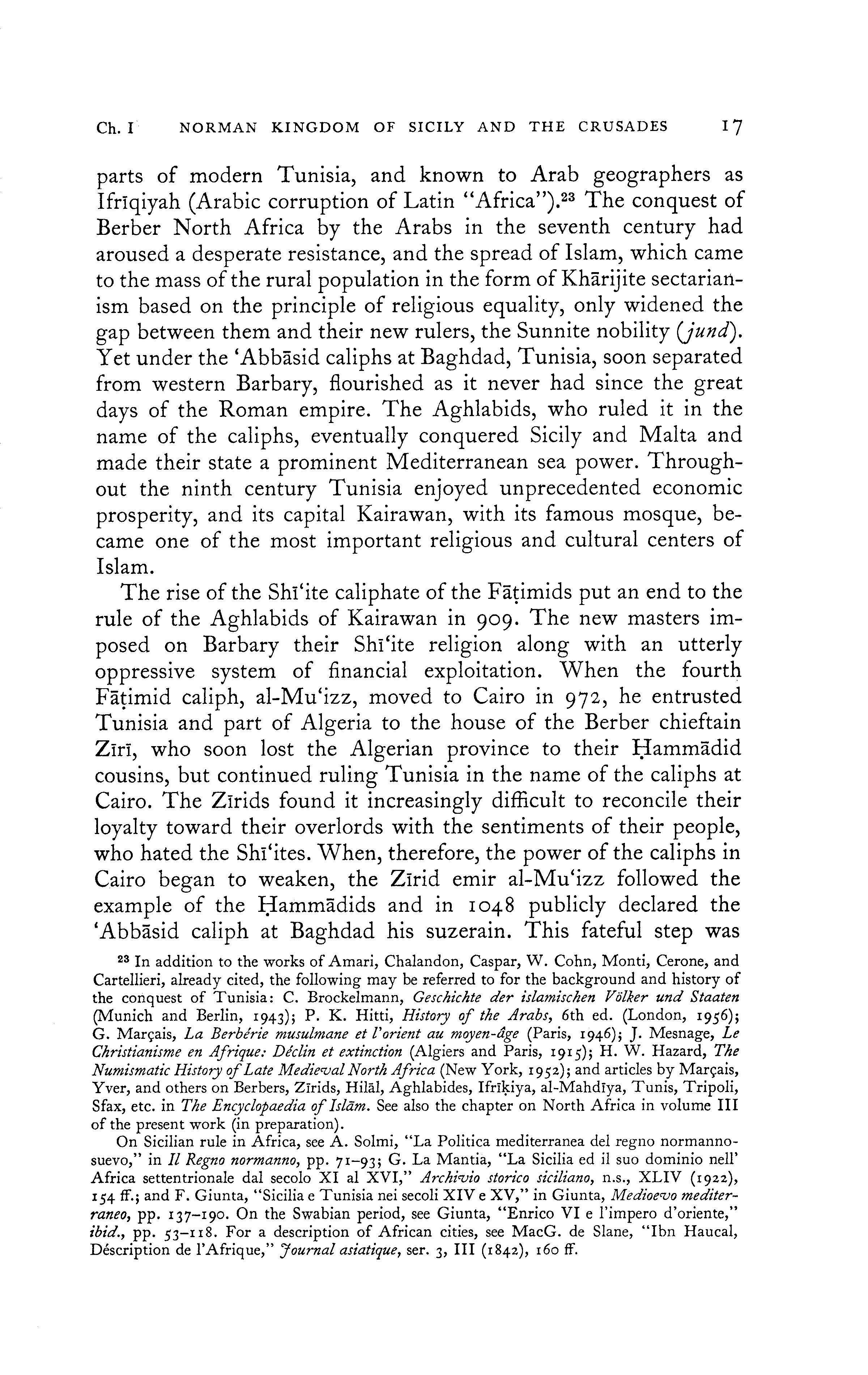 Ch. I NORMAN KINGDOM OF SICILY AND THE CRUSADES 17

parts of modern Tunisia, and known to Arab geographers as Ifrīqiyah (Arabic corruption of Latin "Africa").$^{23}$ The conquest of Berber North Africa by the Arabs in the seventh century had aroused a desperate resistance, and the spread of Islam, which came to the mass of the rural population in the form of Khārijite sectarianism based on the principle of religious equality, only widened the gap between them and their new rulers, the Sunnite nobility (jund). Yet under the 'Abbāsid caliphs at Baghdad, Tunisia, soon separated from western Barbary, flourished as it never had since the great days of the Roman empire. The Aghlabids, who ruled it in the name of the caliphs, eventually conquered Sicily and Malta and made their state a prominent Mediterranean sea power. Throughout the ninth century Tunisia enjoyed unprecedented economic prosperity, and its capital Kairawan, with its famous mosque, became one of the most important religious and cultural centers of Islam.

The rise of the Shī'ite caliphate of the Fāṭimids put an end to the rule of the Aghlabids of Kairawan in 909. The new masters imposed on Barbary their Shī'ite religion along with an utterly oppressive system of financial exploitation. When the fourth Fāṭimid caliph, al-Mu'izz, moved to Cairo in 972, he entrusted Tunisia and part of Algeria to the house of the Berber chieftain Zīrī, who soon lost the Algerian province to their Ḥammādid cousins, but continued ruling Tunisia in the name of the caliphs at Cairo. The Zīrids found it increasingly difficult to reconcile their loyalty toward their overlords with the sentiments of their people, who hated the Shī'ites. When, therefore, the power of the caliphs in Cairo began to weaken, the Zīrid emir al-Mu'izz followed the example of the Ḥammādids and in 1048 publicly declared the 'Abbāsid caliph at Baghdad his suzerain. This fateful step was

$^{23}$ In addition to the works of Amari, Chalandon, Caspar, W. Cohn, Monti, Cerone, and Cartellieri, already cited, the following may be referred to for the background and history of the conquest of Tunisia: C. Brockelmann, Geschichte der islamischen Völker und Staaten (Munich and Berlin, 1943); P. K. Hitti, History of the Arabs, 6th ed. (London, 1956); G. Marçais, La Berbérie musulmane et l'orient au moyen-âge (Paris, 1946); J. Mesnage, Le Christianisme en Afrique: Déclin et extinction (Algiers and Paris, 1915); H. W. Hazard, The Numismatic History of Late Medieval North Africa (New York, 1952); and articles by Marçais, Yver, and others on Berbers, Zīrids, Hilāl, Aghlabides, Ifrīḳiya, al-Mahdīya, Tunis, Tripoli, Sfax, etc. in The Encyclopaedia of Islām. See also the chapter on North Africa in volume III of the present work (in preparation).

On Sicilian rule in Africa, see A. Solmi, "La Politica mediterranea del regno normanno-suevo," in Il Regno normanno, pp. 71–93; G. La Mantia, "La Sicilia ed il suo dominio nell' Africa settentrionale dal secolo XI al XVI," Archivio storico siciliano, n.s., XLIV (1922), 154 ff.; and F. Giunta, "Sicilia e Tunisia nei secoli XIV e XV," in Giunta, Medioevo mediterraneo, pp. 137–190. On the Swabian period, see Giunta, "Enrico VI e l'impero d'oriente," ibid., pp. 53–118. For a description of African cities, see MacG. de Slane, "Ibn Haucal, Déscription de l'Afrique," Journal asiatique, ser. 3, III (1842), 160 ff.